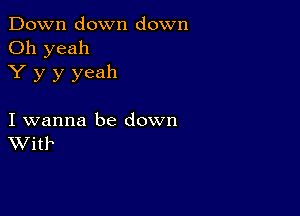 Down down down
Oh yeah
Y y y yeah

I wanna be down
With